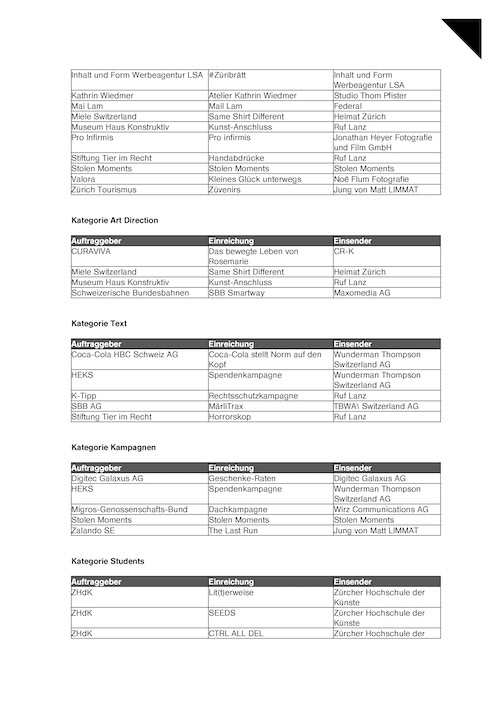 | | | |
|---|---|---|
| Inhalt und Form Werbeagentur LSA | #Züribrätt | Inhalt und Form Werbeagentur LSA |
| Kathrin Wiedmer | Atelier Kathrin Wiedmer | Studio Thom Pfister |
| Mai Lam | Mail Lam | Federal |
| Miele Switzerland | Same Shirt Different | Heimat Zürich |
| Museum Haus Konstruktiv | Kunst-Anschluss | Ruf Lanz |
| Pro Infirmis | Pro infirmis | Jonathan Heyer Fotografie und Film GmbH |
| Stiftung Tier im Recht | Handabdrücke | Ruf Lanz |
| Stolen Moments | Stolen Moments | Stolen Moments |
| Valora | Kleines Glück unterwegs | Noë Flum Fotografie |
| Zürich Tourismus | Züvenirs | Jung von Matt LIMMAT |

Kategorie Art Direction

| Auftraggeber | Einreichung | Einsender |
|---|---|---|
| CURAVIVA | Das bewegte Leben von Rosemarie | CR-K |
| Miele Switzerland | Same Shirt Different | Heimat Zürich |
| Museum Haus Konstruktiv | Kunst-Anschluss | Ruf Lanz |
| Schweizerische Bundesbahnen | SBB Smartway | Maxomedia AG |

Kategorie Text

| Auftraggeber | Einreichung | Einsender |
|---|---|---|
| Coca-Cola HBC Schweiz AG | Coca-Cola stellt Norm auf den Kopf | Wunderman Thompson Switzerland AG |
| HEKS | Spendenkampagne | Wunderman Thompson Switzerland AG |
| K-Tipp | Rechtsschutzkampagne | Ruf Lanz |
| SBB AG | MärliTrax | TBWA\ Switzerland AG |
| Stiftung Tier im Recht | Horrorskop | Ruf Lanz |

Kategorie Kampagnen

| Auftraggeber | Einreichung | Einsender |
|---|---|---|
| Digitec Galaxus AG | Geschenke-Raten | Digitec Galaxus AG |
| HEKS | Spendenkampagne | Wunderman Thompson Switzerland AG |
| Migros-Genossenschafts-Bund | Dachkampagne | Wirz Communications AG |
| Stolen Moments | Stolen Moments | Stolen Moments |
| Zalando SE | The Last Run | Jung von Matt LIMMAT |

Kategorie Students

| Auftraggeber | Einreichung | Einsender |
|---|---|---|
| ZHdK | Lit(t)erweise | Zürcher Hochschule der Künste |
| ZHdK | SEEDS | Zürcher Hochschule der Künste |
| ZHdK | CTRL ALL DEL | Zürcher Hochschule der |